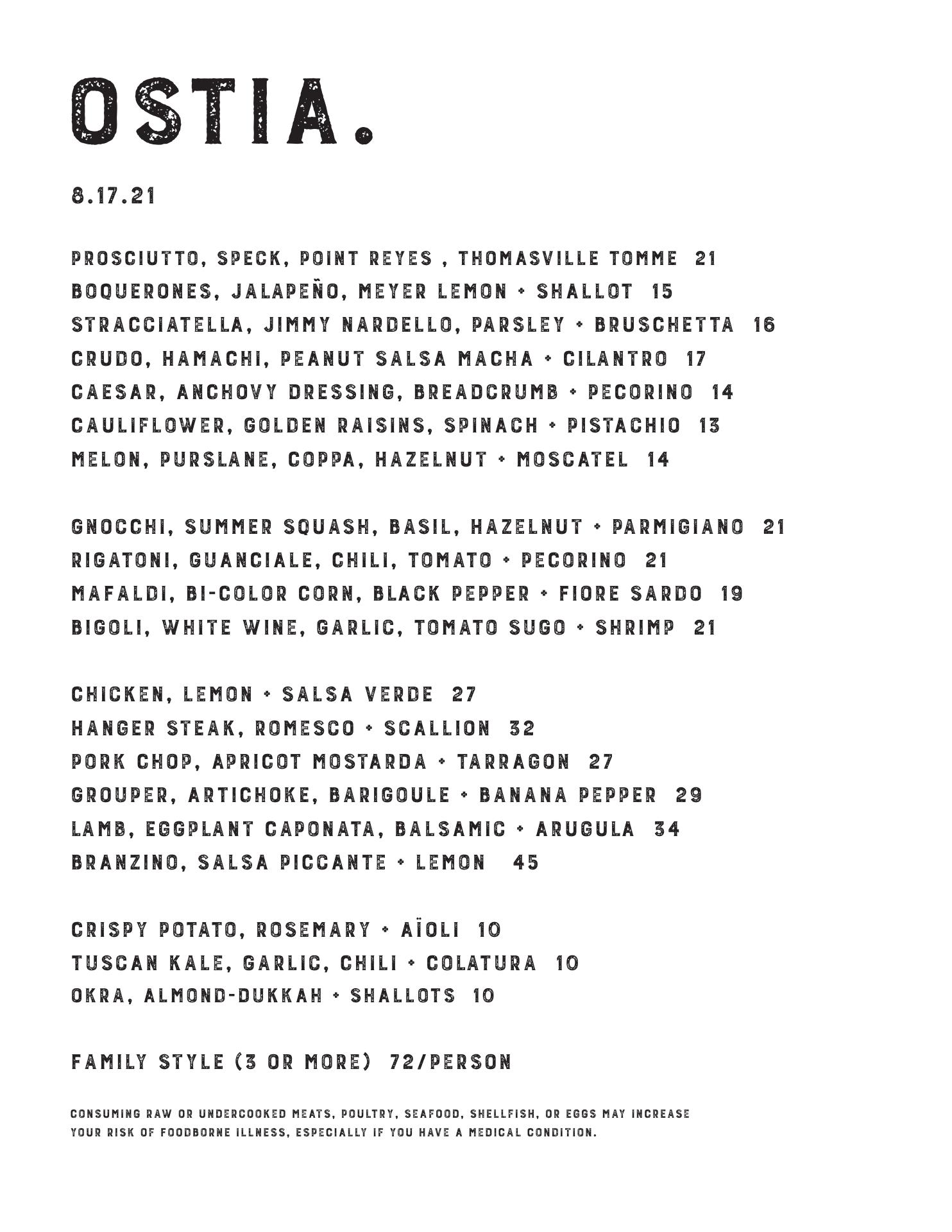 OSTIA.

8.17.21

PROSCIUTTO, SPECK, POINT REYES , THOMASVILLE TOMME 21
BOQUERONES, JALAPEÑO, MEYER LEMON + SHALLOT 15
STRACCIATELLA, JIMMY NARDELLO, PARSLEY + BRUSCHETTA 16
CRUDO, HAMACHI, PEANUT SALSA MACHA + CILANTRO 17
CAESAR, ANCHOVY DRESSING, BREADCRUMB + PECORINO 14
CAULIFLOWER, GOLDEN RAISINS, SPINACH + PISTACHIO 13
MELON, PURSLANE, COPPA, HAZELNUT + MOSCATEL 14

GNOCCHI, SUMMER SQUASH, BASIL, HAZELNUT + PARMIGIANO 21
RIGATONI, GUANCIALE, CHILI, TOMATO + PECORINO 21
MAFALDI, BI-COLOR CORN, BLACK PEPPER + FIORE SARDO 19
BIGOLI, WHITE WINE, GARLIC, TOMATO SUGO + SHRIMP 21

CHICKEN, LEMON + SALSA VERDE 27
HANGER STEAK, ROMESCO + SCALLION 32
PORK CHOP, APRICOT MOSTARDA + TARRAGON 27
GROUPER, ARTICHOKE, BARIGOULE + BANANA PEPPER 29
LAMB, EGGPLANT CAPONATA, BALSAMIC + ARUGULA 34
BRANZINO, SALSA PICCANTE + LEMON 45

CRISPY POTATO, ROSEMARY + AÏOLI 10
TUSCAN KALE, GARLIC, CHILI + COLATURA 10
OKRA, ALMOND-DUKKAH + SHALLOTS 10

FAMILY STYLE (3 OR MORE) 72/PERSON

CONSUMING RAW OR UNDERCOOKED MEATS, POULTRY, SEAFOOD, SHELLFISH, OR EGGS MAY INCREASE YOUR RISK OF FOODBORNE ILLNESS, ESPECIALLY IF YOU HAVE A MEDICAL CONDITION.